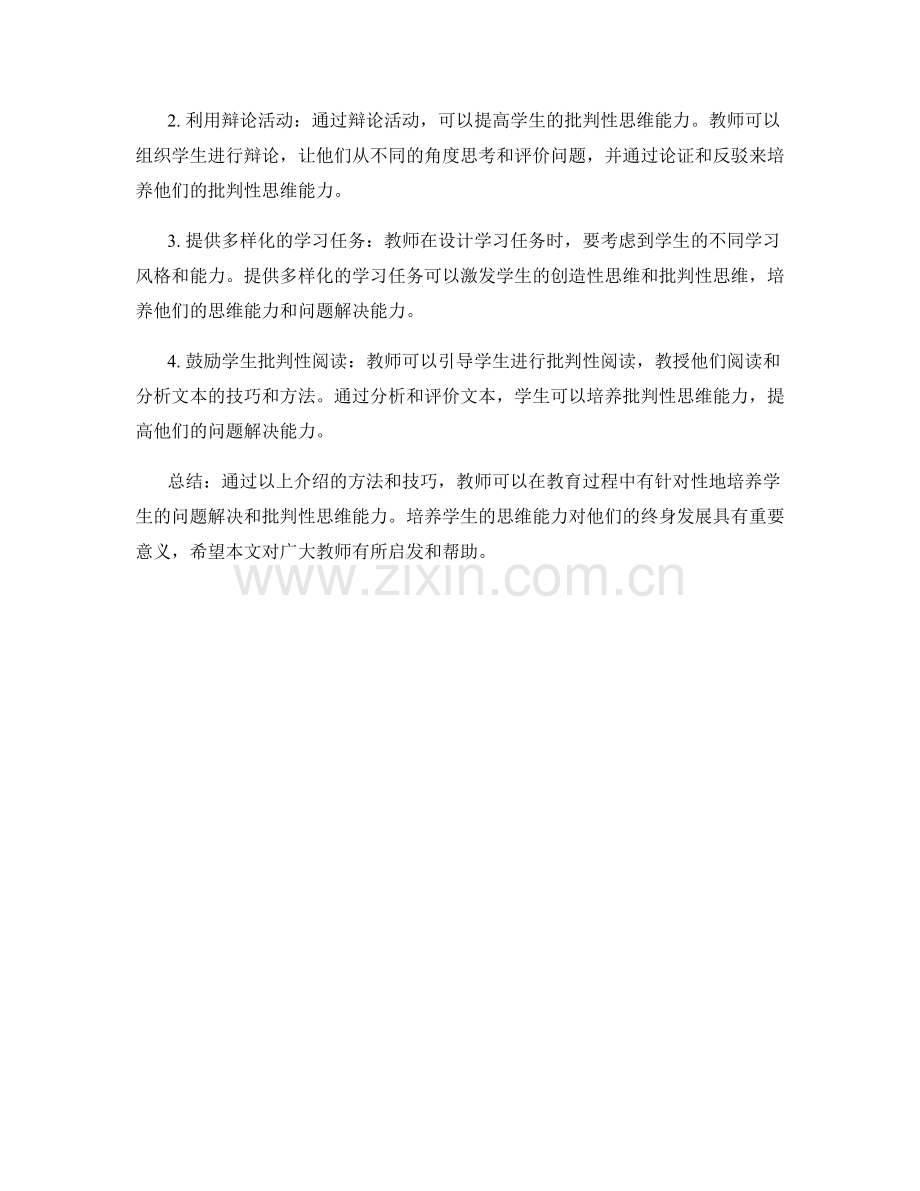 2. 利用辩论活动：通过辩论活动，可以提高学生的批判性思维能力。教师可以组织学生进行辩论，让他们从不同的角度思考和评价问题，并通过论证和反驳来培养他们的批判性思维能力。

3. 提供多样化的学习任务：教师在设计学习任务时，要考虑到学生的不同学习风格和能力。提供多样化的学习任务可以激发学生的创造性思维和批判性思维，培养他们的思维能力和问题解决能力。

4. 鼓励学生批判性阅读：教师可以引导学生进行批判性阅读，教授他们阅读和分析文本的技巧和方法。通过分析和评价文本，学生可以培养批判性思维能力，提高他们的问题解决能力。

总结：通过以上介绍的方法和技巧，教师可以在教育过程中有针对性地培养学生的问题解决和批判性思维能力。培养学生的思维能力对他们的终身发展具有重要意义，希望本文对广大教师有所启发和帮助。

www.zixin.com.cn